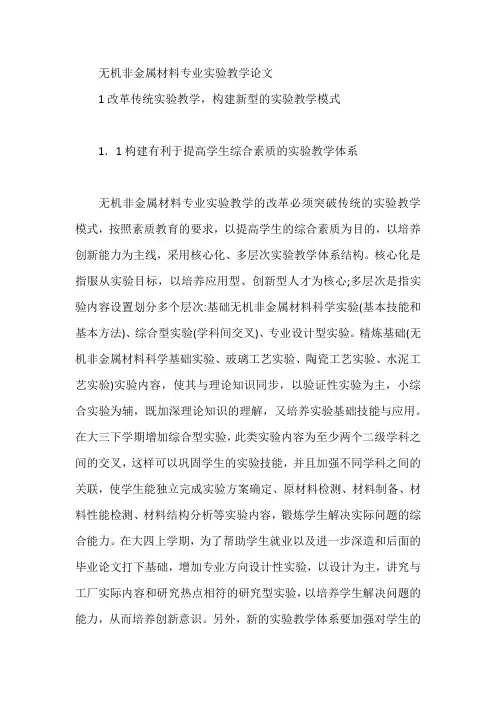 无机非金属材料专业实验教学论文

1 改革传统实验教学，构建新型的实验教学模式

1．1 构建有利于提高学生综合素质的实验教学体系

无机非金属材料专业实验教学的改革必须突破传统的实验教学模式，按照素质教育的要求，以提高学生的综合素质为目的，以培养创新能力为主线，采用核心化、多层次实验教学体系结构。核心化是指服从实验目标，以培养应用型、创新型人才为核心;多层次是指实验内容设置划分多个层次:基础无机非金属材料科学实验(基本技能和基本方法)、综合型实验(学科间交叉)、专业设计型实验。精炼基础(无机非金属材料科学基础实验、玻璃工艺实验、陶瓷工艺实验、水泥工艺实验)实验内容，使其与理论知识同步，以验证性实验为主，小综合实验为辅，既加深理论知识的理解，又培养实验基础技能与应用。在大三下学期增加综合型实验，此类实验内容为至少两个二级学科之间的交叉，这样可以巩固学生的实验技能，并且加强不同学科之间的关联，使学生能独立完成实验方案确定、原材料检测、材料制备、材料性能检测、材料结构分析等实验内容，锻炼学生解决实际问题的综合能力。在大四上学期，为了帮助学生就业以及进一步深造和后面的毕业论文打下基础，增加专业方向设计性实验，以设计为主，讲究与工厂实际内容和研究热点相符的研究型实验，以培养学生解决问题的能力，从而培养创新意识。另外，新的实验教学体系要加强对学生的